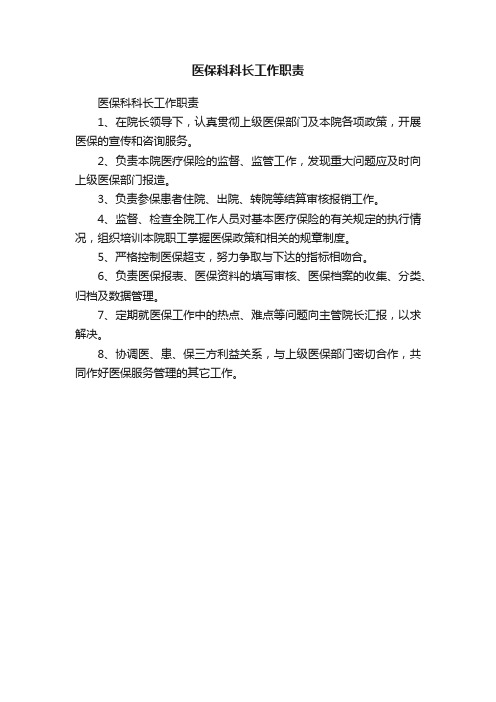 医保科科长工作职责

医保科科长工作职责

1、在院长领导下，认真贯彻上级医保部门及本院各项政策，开展医保的宣传和咨询服务。

2、负责本院医疗保险的监督、监管工作，发现重大问题应及时向上级医保部门报造。

3、负责参保患者住院、出院、转院等结算审核报销工作。

4、监督、检查全院工作人员对基本医疗保险的有关规定的执行情况，组织培训本院职工掌握医保政策和相关的规章制度。

5、严格控制医保超支，努力争取与下达的指标相吻合。

6、负责医保报表、医保资料的填写审核、医保档案的收集、分类、归档及数据管理。

7、定期就医保工作中的热点、难点等问题向主管院长汇报，以求解决。

8、协调医、患、保三方利益关系，与上级医保部门密切合作，共同作好医保服务管理的其它工作。